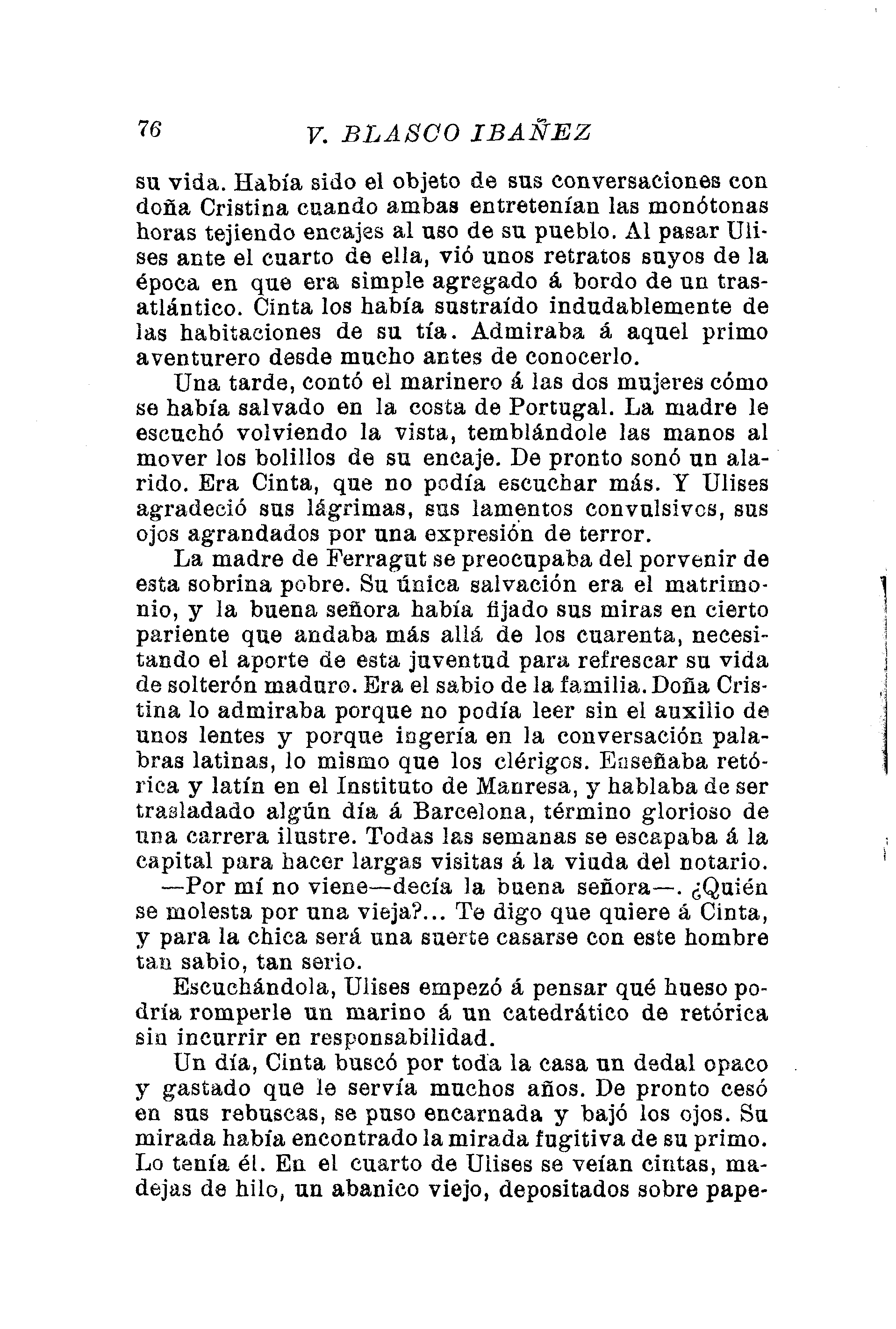 76 V. BLASCO IBAÑEZ

su vida. Había sido el objeto de sus conversaciones con doña Cristina cuando ambas entretenían las monótonas horas tejiendo encajes al uso de su pueblo. Al pasar Ulises ante el cuarto de ella, vió unos retratos suyos de la época en que era simple agregado á bordo de un trasatlántico. Cinta los había sustraído indudablemente de las habitaciones de su tía. Admiraba á aquel primo aventurero desde mucho antes de conocerlo.

Una tarde, contó el marinero á las dos mujeres cómo se había salvado en la costa de Portugal. La madre le escuchó volviendo la vista, temblándole las manos al mover los bolillos de su encaje. De pronto sonó un alarido. Era Cinta, que no podía escuchar más. Y Ulises agradeció sus lágrimas, sus lamentos convulsivos, sus ojos agrandados por una expresión de terror.

La madre de Ferragut se preocupaba del porvenir de esta sobrina pobre. Su única salvación era el matrimonio, y la buena señora había fijado sus miras en cierto pariente que andaba más allá de los cuarenta, necesitando el aporte de esta juventud para refrescar su vida de solterón maduro. Era el sabio de la familia. Doña Cristina lo admiraba porque no podía leer sin el auxilio de unos lentes y porque ingería en la conversación palabras latinas, lo mismo que los clérigos. Enseñaba retórica y latín en el Instituto de Manresa, y hablaba de ser trasladado algún día á Barcelona, término glorioso de una carrera ilustre. Todas las semanas se escapaba á la capital para hacer largas visitas á la viuda del notario.

—Por mí no viene—decía la buena señora—. ¿Quién se molesta por una vieja?... Te digo que quiere á Cinta, y para la chica será una suerte casarse con este hombre tan sabio, tan serio.

Escuchándola, Ulises empezó á pensar qué hueso podría romperle un marino á un catedrático de retórica sin incurrir en responsabilidad.

Un día, Cinta buscó por toda la casa un dedal opaco y gastado que le servía muchos años. De pronto cesó en sus rebuscas, se puso encarnada y bajó los ojos. Su mirada había encontrado la mirada fugitiva de su primo. Lo tenía él. En el cuarto de Ulises se veían cintas, madejas de hilo, un abanico viejo, depositados sobre pape-